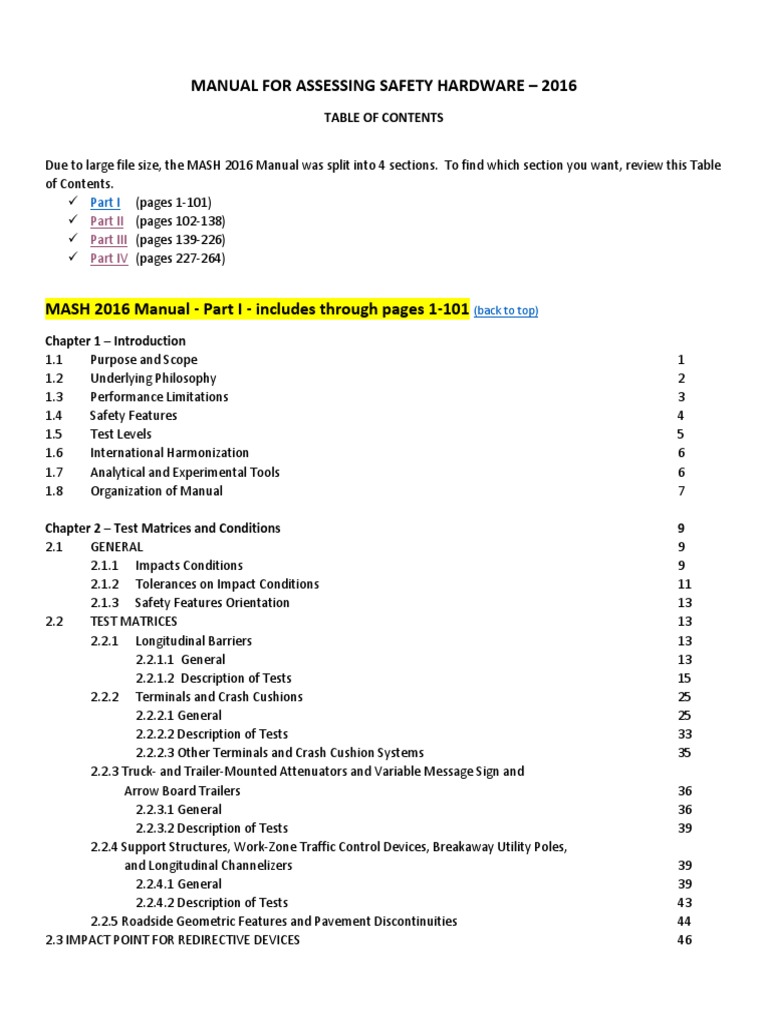 MANUAL FOR ASSESSING SAFETY HARDWARE – 2016

TABLE OF CONTENTS

Due to large file size, the MASH 2016 Manual was split into 4 sections. To find which section you want, review this Table of Contents.

✓ Part I (pages 1-101)
✓ Part II (pages 102-138)
✓ Part III (pages 139-226)
✓ Part IV (pages 227-264)

MASH 2016 Manual - Part I - includes through pages 1-101 (back to top)

Chapter 1 – Introduction
1.1 Purpose and Scope 1
1.2 Underlying Philosophy 2
1.3 Performance Limitations 3
1.4 Safety Features 4
1.5 Test Levels 5
1.6 International Harmonization 6
1.7 Analytical and Experimental Tools 6
1.8 Organization of Manual 7

Chapter 2 – Test Matrices and Conditions 9
2.1 GENERAL 9
2.1.1 Impacts Conditions 9
2.1.2 Tolerances on Impact Conditions 11
2.1.3 Safety Features Orientation 13
2.2 TEST MATRICES 13
2.2.1 Longitudinal Barriers 13
2.2.1.1 General 13
2.2.1.2 Description of Tests 15
2.2.2 Terminals and Crash Cushions 25
2.2.2.1 General 25
2.2.2.2 Description of Tests 33
2.2.2.3 Other Terminals and Crash Cushion Systems 35
2.2.3 Truck- and Trailer-Mounted Attenuators and Variable Message Sign and Arrow Board Trailers 36
2.2.3.1 General 36
2.2.3.2 Description of Tests 39
2.2.4 Support Structures, Work-Zone Traffic Control Devices, Breakaway Utility Poles, and Longitudinal Channelizers 39
2.2.4.1 General 39
2.2.4.2 Description of Tests 43
2.2.5 Roadside Geometric Features and Pavement Discontinuities 44
2.3 IMPACT POINT FOR REDIRECTIVE DEVICES 46